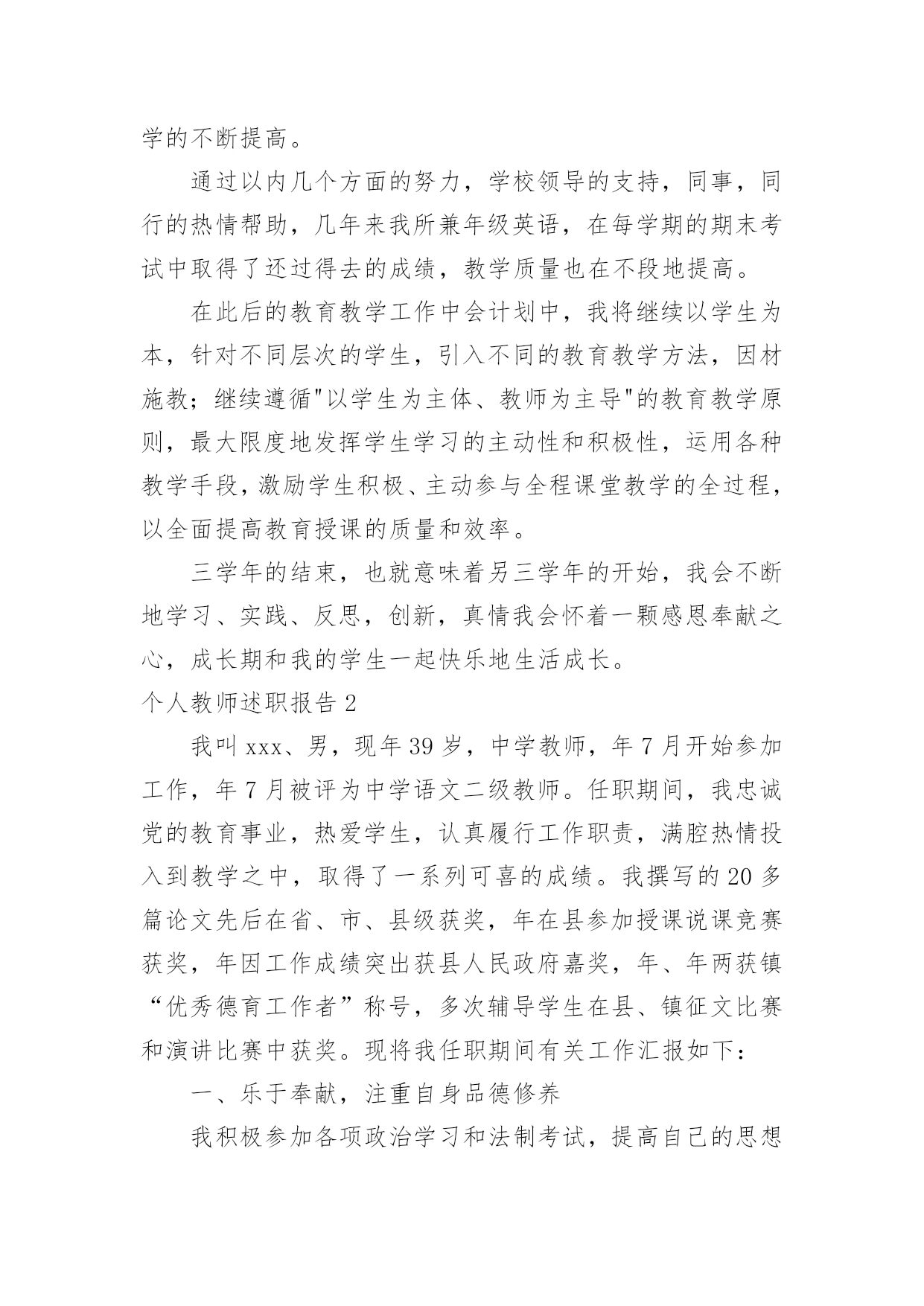 学的不断提高。

通过以内几个方面的努力，学校领导的支持，同事，同行的热情帮助，几年来我所兼年级英语，在每学期的期末考试中取得了还过得去的成绩，教学质量也在不段地提高。

在此后的教育教学工作中会计划中，我将继续以学生为本，针对不同层次的学生，引入不同的教育教学方法，因材施教；继续遵循"以学生为主体、教师为主导"的教育教学原则，最大限度地发挥学生学习的主动性和积极性，运用各种教学手段，激励学生积极、主动参与全程课堂教学的全过程，以全面提高教育授课的质量和效率。

三学年的结束，也就意味着另三学年的开始，我会不断地学习、实践、反思，创新，真情我会怀着一颗感恩奉献之心，成长期和我的学生一起快乐地生活成长。

个人教师述职报告 2

我叫 xxx、男，现年 39 岁，中学教师，年 7 月开始参加工作，年 7 月被评为中学语文二级教师。任职期间，我忠诚党的教育事业，热爱学生，认真履行工作职责，满腔热情投入到教学之中，取得了一系列可喜的成绩。我撰写的 20 多篇论文先后在省、市、县级获奖，年在县参加授课说课竞赛获奖，年因工作成绩突出获县人民政府嘉奖，年、年两获镇“优秀德育工作者”称号，多次辅导学生在县、镇征文比赛和演讲比赛中获奖。现将我任职期间有关工作汇报如下：

一、乐于奉献，注重自身品德修养

我积极参加各项政治学习和法制考试，提高自己的思想